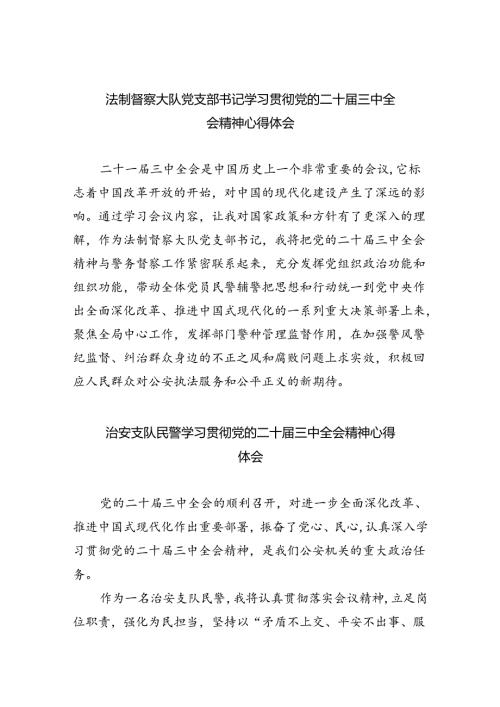 法制督察大队党支部书记学习贯彻党的二十届三中全会精神心得体会

二十一届三中全会是中国历史上一个非常重要的会议，它标志着中国改革开放的开始，对中国的现代化建设产生了深远的影响。通过学习会议内容，让我对国家政策和方针有了更深入的理解，作为法制督察大队党支部书记，我将把党的二十届三中全会精神与警务督察工作紧密联系起来，充分发挥党组织政治功能和组织功能，带动全体党员民警辅警把思想和行动统一到党中央作出全面深化改革、推进中国式现代化的一系列重大决策部署上来，聚焦全局中心工作，发挥部门警种管理监督作用，在加强警风警纪监督、纠治群众身边的不正之风和腐败问题上求实效，积极回应人民群众对公安执法服务和公平正义的新期待。

治安支队民警学习贯彻党的二十届三中全会精神心得体会

党的二十届三中全会的顺利召开，对进一步全面深化改革、推进中国式现代化作出重要部署，振奋了党心、民心，认真深入学习贯彻党的二十届三中全会精神，是我们公安机关的重大政治任务。

作为一名治安支队民警，我将认真贯彻落实会议精神，立足岗位职责，强化为民担当，坚持以“矛盾不上交、平安不出事、服